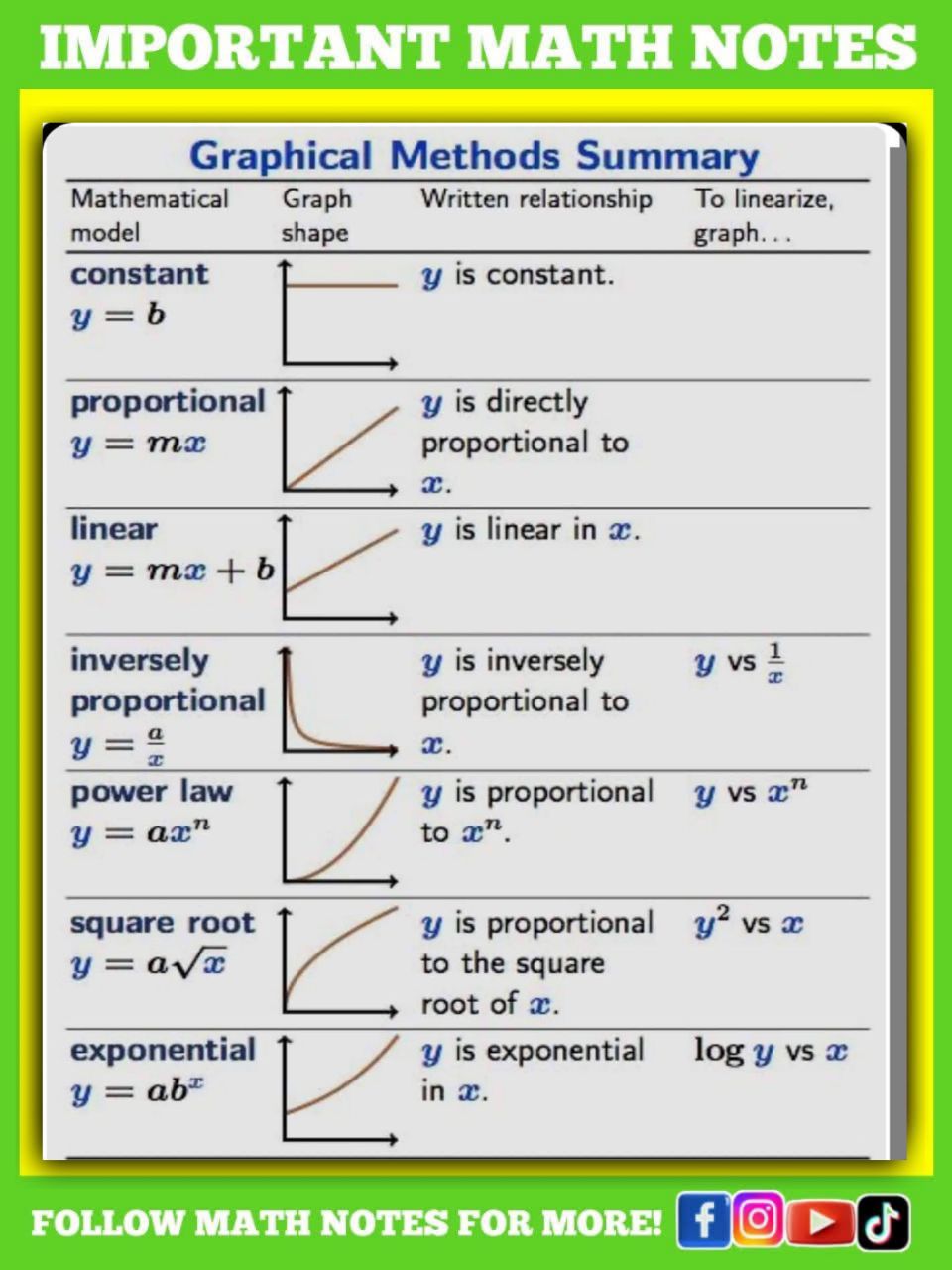 IMPORTANT MATH NOTES

Graphical Methods Summary

| Mathematical model | Graph shape | Written relationship | To linearize, graph... |
|---|---|---|---|
| constant $y = b$ | | $y$ is constant. | |
| proportional $y = mx$ | | $y$ is directly proportional to $x$. | |
| linear $y = mx + b$ | | $y$ is linear in $x$. | |
| inversely proportional $y = \frac{a}{x}$ | | $y$ is inversely proportional to $x$. | $y$ vs $\frac{1}{x}$ |
| power law $y = ax^n$ | | $y$ is proportional to $x^n$. | $y$ vs $x^n$ |
| square root $y = a\sqrt{x}$ | | $y$ is proportional to the square root of $x$. | $y^2$ vs $x$ |
| exponential $y = ab^x$ | | $y$ is exponential in $x$. | $\log y$ vs $x$ |

FOLLOW MATH NOTES FOR MORE!